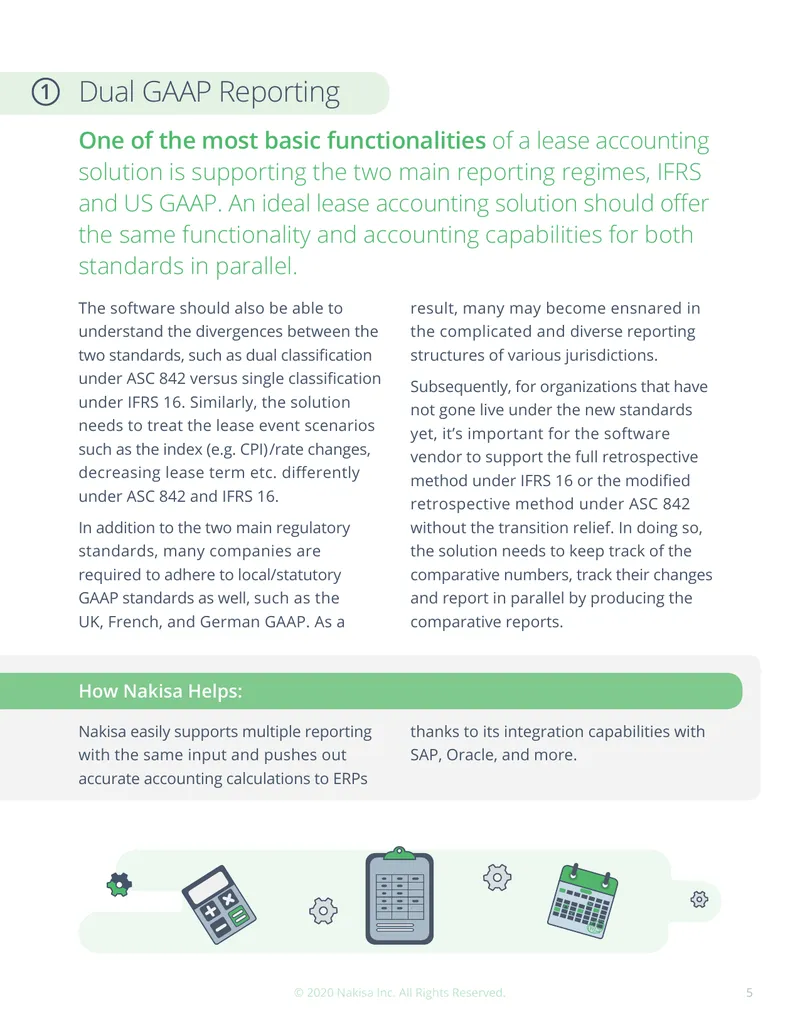 ① Dual GAAP Reporting

One of the most basic functionalities of a lease accounting solution is supporting the two main reporting regimes, IFRS and US GAAP. An ideal lease accounting solution should offer the same functionality and accounting capabilities for both standards in parallel.

The software should also be able to understand the divergences between the two standards, such as dual classification under ASC 842 versus single classification under IFRS 16. Similarly, the solution needs to treat the lease event scenarios such as the index (e.g. CPI)/rate changes, decreasing lease term etc. differently under ASC 842 and IFRS 16.

In addition to the two main regulatory standards, many companies are required to adhere to local/statutory GAAP standards as well, such as the UK, French, and German GAAP. As a result, many may become ensnared in the complicated and diverse reporting structures of various jurisdictions.

Subsequently, for organizations that have not gone live under the new standards yet, it's important for the software vendor to support the full retrospective method under IFRS 16 or the modified retrospective method under ASC 842 without the transition relief. In doing so, the solution needs to keep track of the comparative numbers, track their changes and report in parallel by producing the comparative reports.

How Nakisa Helps:

Nakisa easily supports multiple reporting with the same input and pushes out accurate accounting calculations to ERPs thanks to its integration capabilities with SAP, Oracle, and more.

© 2020 Nakisa Inc. All Rights Reserved.

5